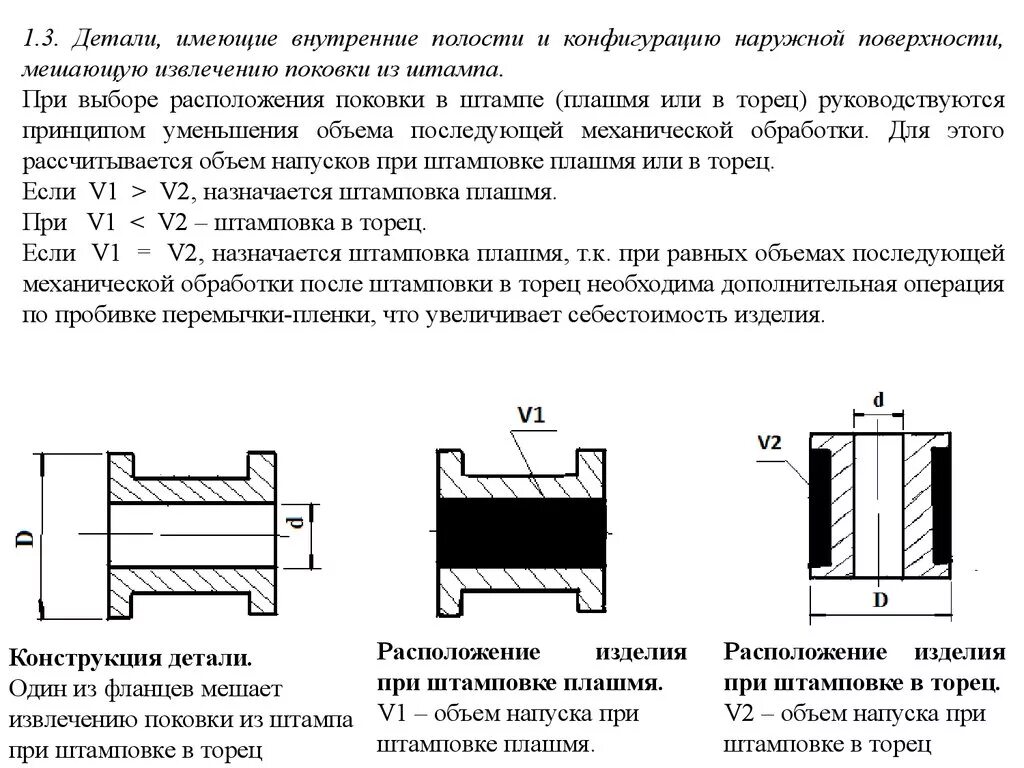 1.3. Детали, имеющие внутренние полости и конфигурацию наружной поверхности, мешающую извлечению поковки из штампа.

При выборе расположения поковки в штампе (плашмя или в торец) руководствуются принципом уменьшения объема последующей механической обработки. Для этого рассчитывается объем напусков при штамповке плашмя или в торец.

Если V1 > V2, назначается штамповка плашмя.

При V1 < V2 – штамповка в торец.

Если V1 = V2, назначается штамповка плашмя, т.к. при равных объемах последующей механической обработки после штамповки в торец необходима дополнительная операция по пробивке перемычки-пленки, что увеличивает себестоимость изделия.

D

d

V1

V2

d

D

Конструкция детали.
Один из фланцев мешает извлечению поковки из штампа при штамповке в торец

Расположение изделия при штамповке плашмя.
V1 – объем напуска при штамповке плашмя.

Расположение изделия при штамповке в торец.
V2 – объем напуска при штамповке в торец